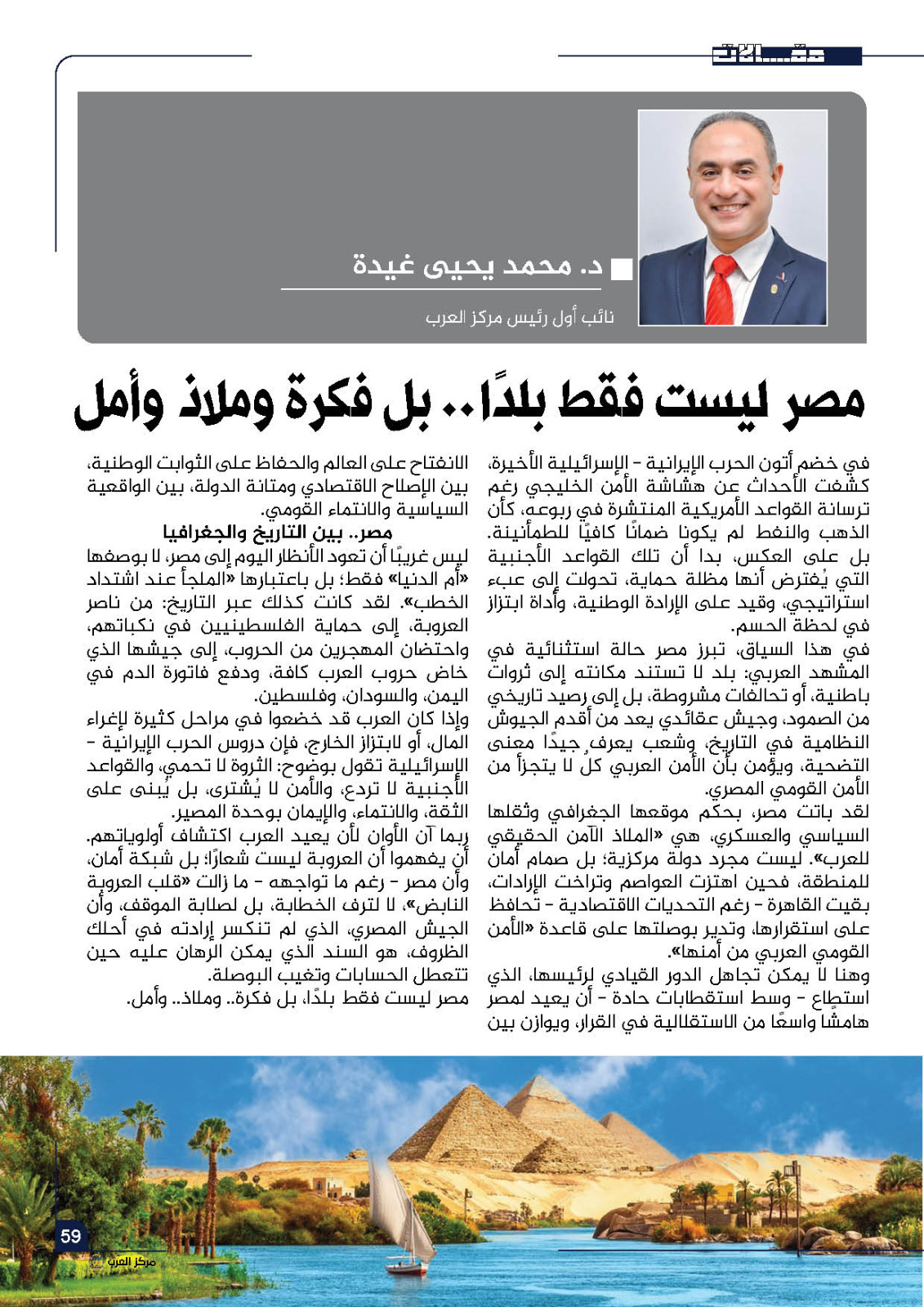 مقـــالات

د. محمد يحيى غيدة

نائب أول رئيس مركز العرب

مصر ليست فقط بلدًا.. بل فكرة وملاذ وأمل

في خضم أتون الحرب الإيرانية - الإسرائيلية الأخيرة، كشفت الأحداث عن هشاشة الأمن الخليجي رغم ترسانة القواعد الأمريكية المنتشرة في ربوعه، كأن الذهب والنفط لم يكونا ضمانًا كافيًا للطمأنينة. بل على العكس، بدا أن تلك القواعد الأجنبية التي يُفترض أنها مظلة حماية، تحولت إلى عبء استراتيجي، وقيد على الإرادة الوطنية، وأداة ابتزاز في لحظة الحسم.

في هذا السياق، تبرز مصر حالة استثنائية في المشهد العربي: بلد لا تستند مكانته إلى ثروات باطنية، أو تحالفات مشروطة، بل إلى رصيد تاريخي من الصمود، وجيش عقائدي يعد من أقدم الجيوش النظامية في التاريخ، وشعب يعرف جيدًا معنى التضحية، ويؤمن بأن الأمن العربي كلٌ لا يتجزأ من الأمن القومي المصري.

لقد باتت مصر، بحكم موقعها الجغرافي وثقلها السياسي والعسكري، هي «الملاذ الآمن الحقيقي للعرب». ليست مجرد دولة مركزية؛ بل صمام أمان للمنطقة، فحين اهتزت العواصم وتراخت الإرادات، بقيت القاهرة - رغم التحديات الاقتصادية - تحافظ على استقرارها، وتدير بوصلتها على قاعدة «الأمن القومي العربي من أمنها».

وهنا لا يمكن تجاهل الدور القيادي لرئيسها، الذي استطاع - وسط استقطابات حادة - أن يعيد لمصر هامشًا واسعًا من الاستقلالية في القرار، ويوازن بين الانفتاح على العالم والحفاظ على الثوابت الوطنية، بين الإصلاح الاقتصادي ومتانة الدولة، بين الواقعية السياسية والانتماء القومي.

مصر.. بين التاريخ والجغرافيا

ليس غريبًا أن تعود الأنظار اليوم إلى مصر، لا بوصفها «أم الدنيا» فقط؛ بل باعتبارها «الملجأ عند اشتداد الخطب». لقد كانت كذلك عبر التاريخ: من ناصر العروبة، إلى حماية الفلسطينيين في نكباتهم، واحتضان المهجرين من الحروب، إلى جيشها الذي خاض حروب العرب كافة، ودفع فاتورة الدم في اليمن، والسودان، وفلسطين.

وإذا كان العرب قد خضعوا في مراحل كثيرة لإغراء المال، أو لابتزاز الخارج، فإن دروس الحرب الإيرانية - الإسرائيلية تقول بوضوح: الثروة لا تحمي، والقواعد الأجنبية لا تردع، والأمن لا يُشترى، بل يُبنى على الثقة، والانتماء، والإيمان بوحدة المصير.

ربما آن الأوان لأن يعيد العرب اكتشاف أولوياتهم. أن يفهموا أن العروبة ليست شعارًا؛ بل شبكة أمان، وأن مصر - رغم ما تواجهه - ما زالت «قلب العروبة النابض»، لا لترف الخطابة، بل لصلابة الموقف، وأن الجيش المصري، الذي لم تنكسر إرادته في أحلك الظروف، هو السند الذي يمكن الرهان عليه حين تتعطل الحسابات وتغيب البوصلة.

مصر ليست فقط بلدًا، بل فكرة.. وملاذ.. وأمل.

59

مركز العرب